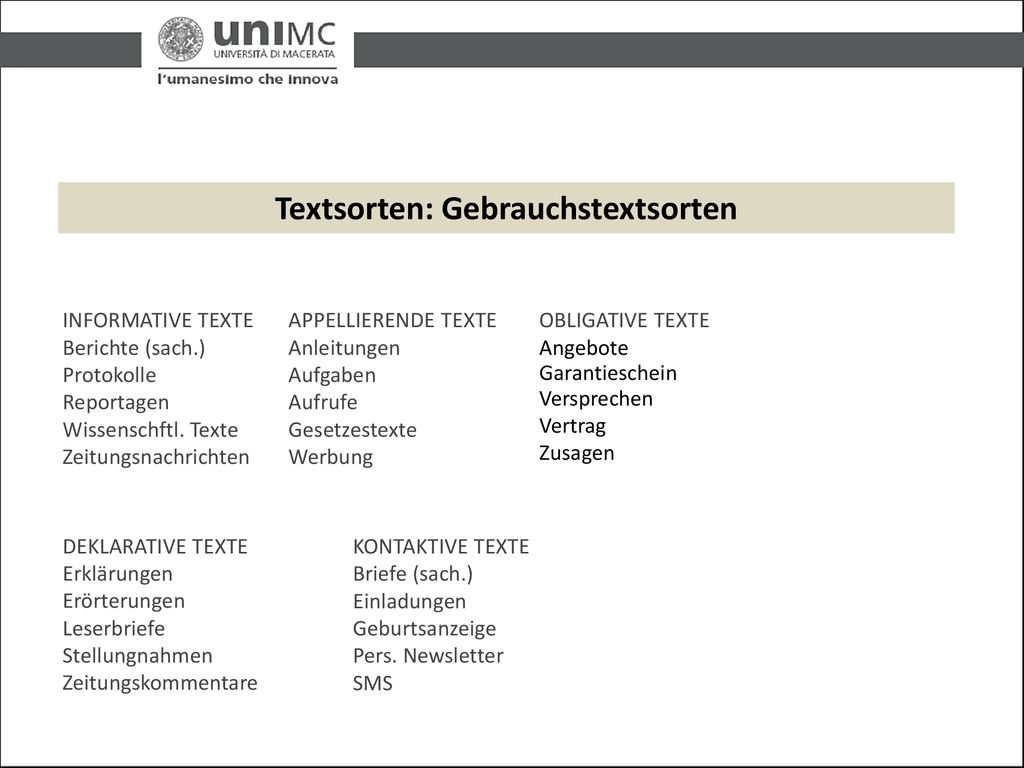 uniMC
UNIVERSITÀ DI MACERATA
l'umanesimo che innova

Textsorten: Gebrauchstextsorten

INFORMATIVE TEXTE
Berichte (sach.)
Protokolle
Reportagen
Wissenschftl. Texte
Zeitungsnachrichten

APPELLIERENDE TEXTE
Anleitungen
Aufgaben
Aufrufe
Gesetzestexte
Werbung

OBLIGATIVE TEXTE
Angebote
Garantieschein
Versprechen
Vertrag
Zusagen

DEKLARATIVE TEXTE
Erklärungen
Erörterungen
Leserbriefe
Stellungnahmen
Zeitungskommentare

KONTAKTIVE TEXTE
Briefe (sach.)
Einladungen
Geburtsanzeige
Pers. Newsletter
SMS